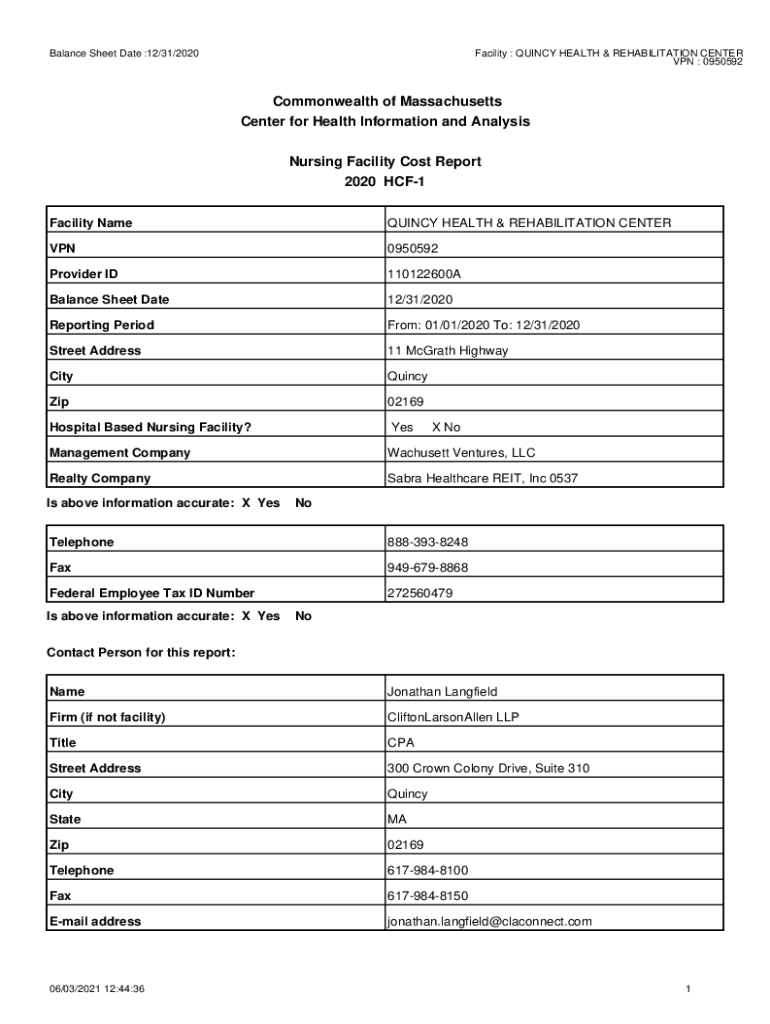 Balance Sheet Date :12/31/2020

Facility : QUINCY HEALTH & REHABILITATION CENTER
VPN : 0950592

Commonwealth of Massachusetts
Center for Health Information and Analysis

Nursing Facility Cost Report
2020 HCF-1

| Facility Name | QUINCY HEALTH & REHABILITATION CENTER |
|---|---|
| VPN | 0950592 |
| Provider ID | 110122600A |
| Balance Sheet Date | 12/31/2020 |
| Reporting Period | From: 01/01/2020 To: 12/31/2020 |
| Street Address | 11 McGrath Highway |
| City | Quincy |
| Zip | 02169 |
| Hospital Based Nursing Facility? | Yes X No |
| Management Company | Wachusett Ventures, LLC |
| Realty Company | Sabra Healthcare REIT, Inc 0537 |

Is above information accurate: X Yes No

| Telephone | 888-393-8248 |
|---|---|
| Fax | 949-679-8868 |
| Federal Employee Tax ID Number | 272560479 |

Is above information accurate: X Yes No

Contact Person for this report:

| Name | Jonathan Langfield |
|---|---|
| Firm (if not facility) | CliftonLarsonAllen LLP |
| Title | CPA |
| Street Address | 300 Crown Colony Drive, Suite 310 |
| City | Quincy |
| State | MA |
| Zip | 02169 |
| Telephone | 617-984-8100 |
| Fax | 617-984-8150 |
| E-mail address | jonathan.langfield@claconnect.com |

06/03/2021 12:44:36

1